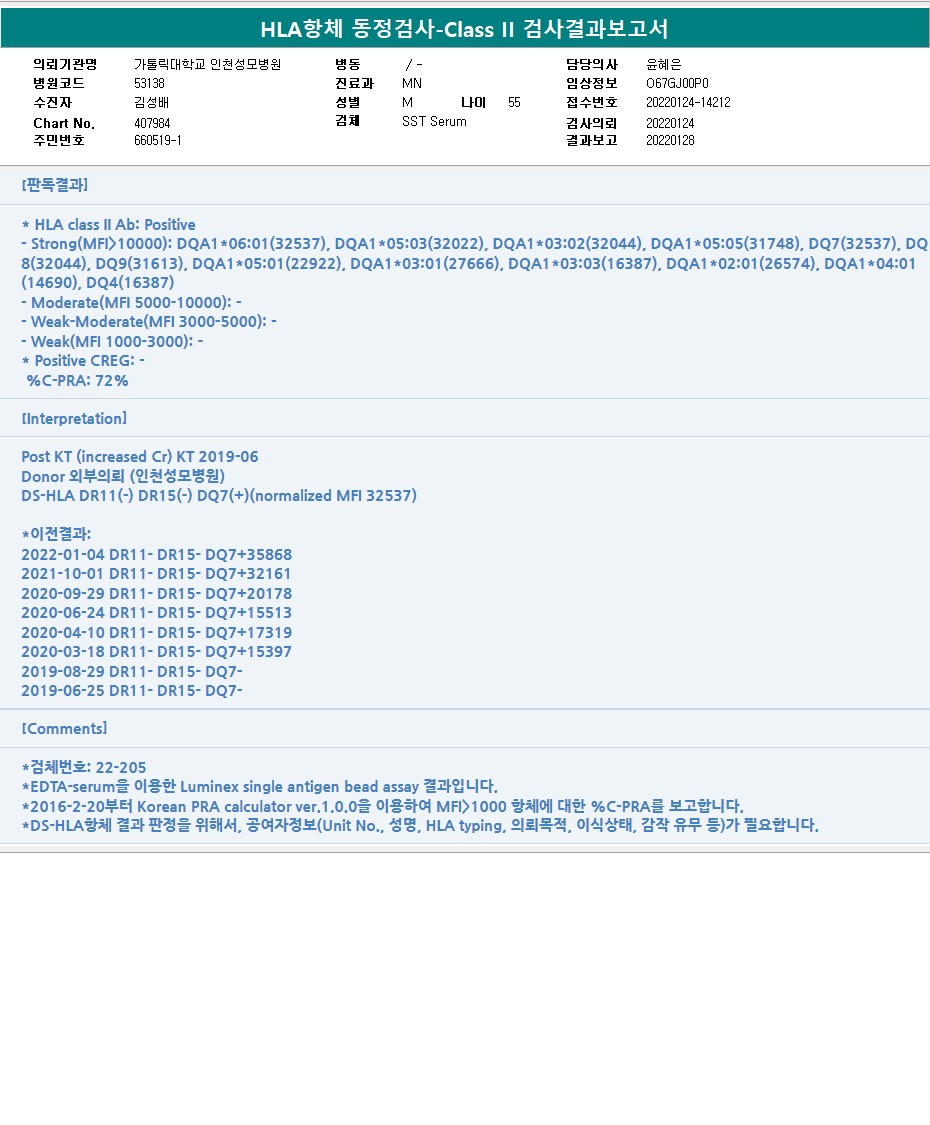 HLA항체 동정검사-Class II 검사결과보고서

의뢰기관명 가톨릭대학교 인천성모병원
병원코드 53138
수진자 김성배
Chart No. 407984
주민번호 660519-1

병동 / -
진료과 MN
성별 M 나이 55
검체 SST Serum

담당의사 윤혜은
임상정보 O67GJ00P0
접수번호 20220124-14212
검사의뢰 20220124
결과보고 20220128

[판독결과]

* HLA class II Ab: Positive
- Strong(MFI>10000): DQA1*06:01(32537), DQA1*05:03(32022), DQA1*03:02(32044), DQA1*05:05(31748), DQ7(32537), DQ8(32044), DQ9(31613), DQA1*05:01(22922), DQA1*03:01(27666), DQA1*03:03(16387), DQA1*02:01(26574), DQA1*04:01(14690), DQ4(16387)
- Moderate(MFI 5000-10000): -
- Weak-Moderate(MFI 3000-5000): -
- Weak(MFI 1000-3000): -
* Positive CREG: -
%C-PRA: 72%

[Interpretation]

Post KT (increased Cr) KT 2019-06
Donor 외부의뢰 (인천성모병원)
DS-HLA DR11(-) DR15(-) DQ7(+)(normalized MFI 32537)

*이전결과:
2022-01-04 DR11- DR15- DQ7+35868
2021-10-01 DR11- DR15- DQ7+32161
2020-09-29 DR11- DR15- DQ7+20178
2020-06-24 DR11- DR15- DQ7+15513
2020-04-10 DR11- DR15- DQ7+17319
2020-03-18 DR11- DR15- DQ7+15397
2019-08-29 DR11- DR15- DQ7-
2019-06-25 DR11- DR15- DQ7-

[Comments]

*검체번호: 22-205
*EDTA-serum을 이용한 Luminex single antigen bead assay 결과입니다.
*2016-2-20부터 Korean PRA calculator ver.1.0.0을 이용하여 MFI>1000 항체에 대한 %C-PRA를 보고합니다.
*DS-HLA항체 결과 판정을 위해서, 공여자정보(Unit No., 성명, HLA typing, 의뢰목적, 이식상태, 감작 유무 등)가 필요합니다.